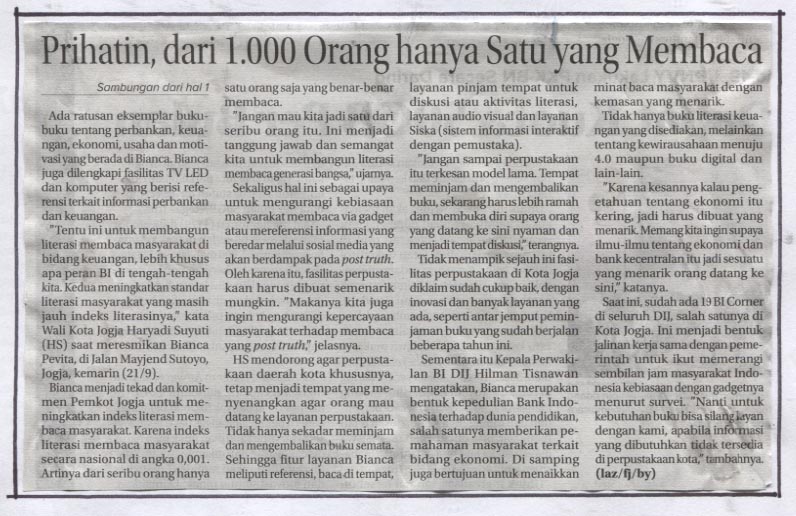 Prihatin, dari 1.000 Orang hanya Satu yang Membaca

Sambungan dari hal 1

Ada ratusan eksemplar buku-buku tentang perbankan, keuangan, ekonomi, usaha dan motivasi yang berada di Bianca. Bianca juga dilengkapi fasilitas TV LED dan komputer yang berisi referensi terkait informasi perbankan dan keuangan.

"Tentu ini untuk membangun literasi membaca masyarakat di bidang keuangan, lebih khusus apa peran BI di tengah-tengah kita. Kedua meningkatkan standar literasi masyarakat yang masih jauh indeks literasinya," kata Wali Kota Jogja Haryadi Suyuti (HS) saat meresmikan Bianca Pevita, di Jalan Mayjend Sutoyo, Jogja, kemarin (21/9).

Bianca menjadi tekad dan komitmen Pemkot Jogja untuk meningkatkan indeks literasi membaca masyarakat. Karena indeks literasi membaca masyarakat secara nasional di angka 0,001. Artinya dari seribu orang hanya satu orang saja yang benar-benar membaca.

"Jangan mau kita jadi satu dari seribu orang itu. Ini menjadi tanggung jawab dan semangat kita untuk membangun literasi membaca generasi bangsa," ujarnya.

Sekaligus hal ini sebagai upaya untuk mengurangi kebiasaan masyarakat membaca via gadget atau mereferensi informasi yang beredar melalui sosial media yang akan berdampak pada post truth. Oleh karena itu, fasilitas perpustakaan harus dibuat semenarik mungkin. "Makanya kita juga ingin mengurangi kepercayaan masyarakat terhadap membaca yang post truth," jelasnya.

HS mendorong agar perpustakaan daerah kota khususnya, tetap menjadi tempat yang menyenangkan agar orang mau datang ke layanan perpustakaan. Tidak hanya sekadar meminjam dan mengembalikan buku semata. Sehingga fitur layanan Bianca meliputi referensi, baca di tempat, layanan pinjam tempat untuk diskusi atau aktivitas literasi, layanan audio visual dan layanan Siska (sistem informasi interaktif dengan pemustaka).

"Jangan sampai perpustakaan itu terkesan model lama. Tempat meminjam dan mengembalikan buku, sekarang harus lebih ramah dan membuka diri supaya orang yang datang ke sini nyaman dan menjadi tempat diskusi," terangnya.

Tidak menampik sejauh ini fasilitas perpustakaan di Kota Jogja diklaim sudah cukup baik, dengan inovasi dan banyak layanan yang ada, seperti antar jemput peminjaman buku yang sudah berjalan beberapa tahun ini.

Sementara itu Kepala Perwakilan BI DIJ Hilman Tisnawan mengatakan, Bianca merupakan bentuk kepedulian Bank Indonesia terhadap dunia pendidikan, salah satunya memberikan pemahaman masyarakat terkait bidang ekonomi. Di samping juga bertujuan untuk menaikkan minat baca masyarakat dengan kemasan yang menarik.

Tidak hanya buku literasi keuangan yang disediakan, melainkan tentang kewirausahaan menuju 4.0 maupun buku digital dan lain-lain.

"Karena kesannya kalau pengetahuan tentang ekonomi itu kering, jadi harus dibuat yang menarik. Memang kita ingin supaya ilmu-ilmu tentang ekonomi dan bank kecentralan itu jadi sesuatu yang menarik orang datang ke sini," katanya.

Saat ini, sudah ada 19 BI Corner di seluruh DIJ, salah satunya di Kota Jogja. Ini menjadi bentuk jalinan kerja sama dengan pemerintah untuk ikut memerangi sembilan jam masyarakat Indonesia kebiasaan dengan gadgetnya menurut survei. "Nanti untuk kebutuhan buku bisa silang layan dengan kami, apabila informasi yang dibutuhkan tidak tersedia di perpustakaan kota," tambahnya. (laz/fj/by)